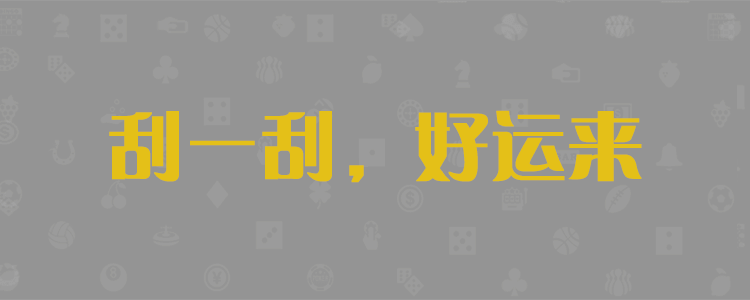 刮一刮，好运来